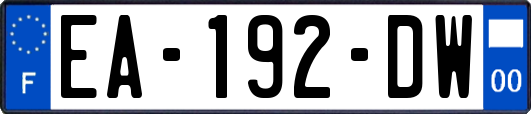 F
EA-192-DW
00